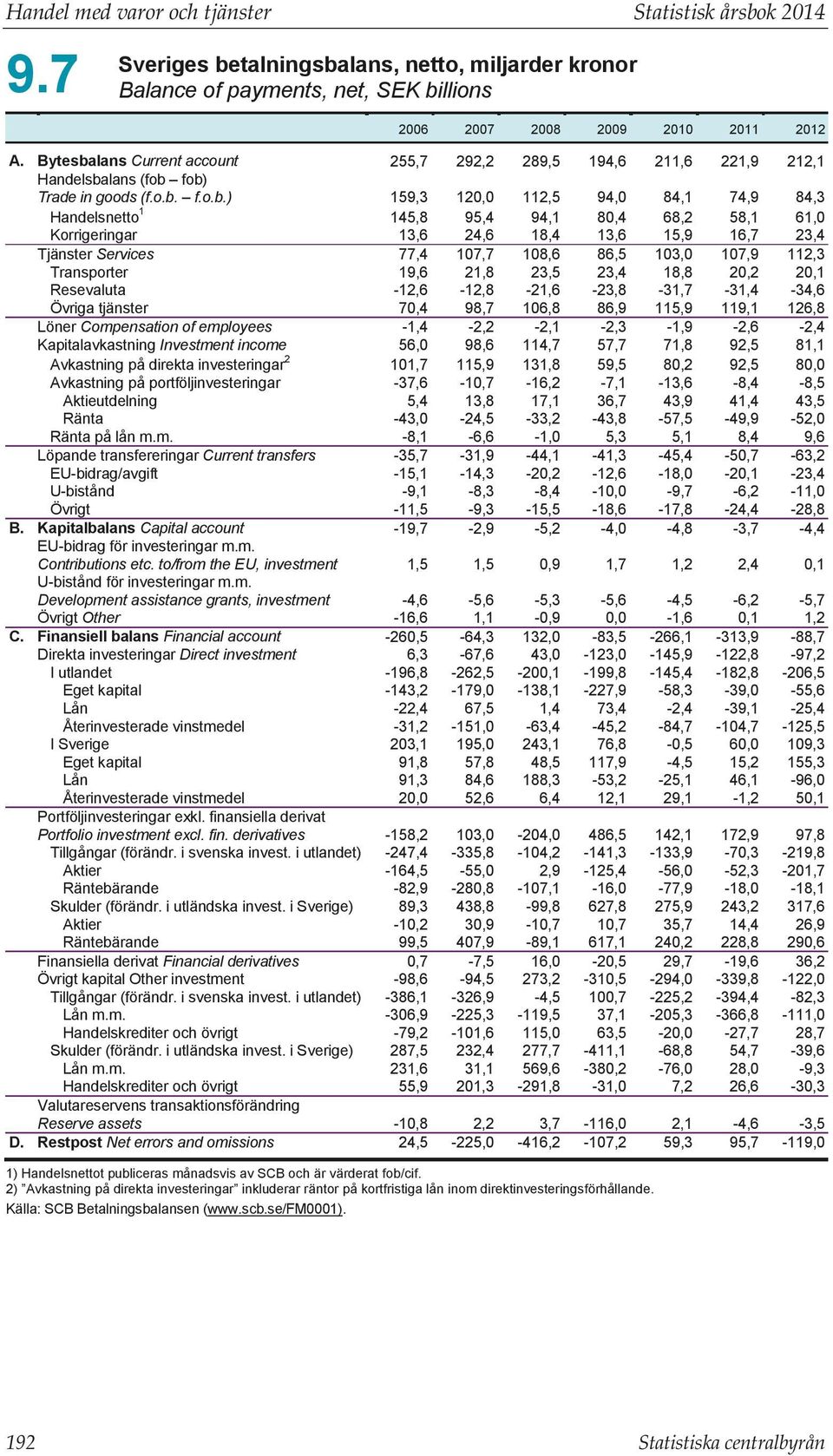 Handel med varor och tjänster Statistisk årsbok 2014

9.7 Sveriges betalningsbalans, netto, miljarder kronor
Balance of payments, net, SEK billions

| | | 2006 | 2007 | 2008 | 2009 | 2010 | 2011 | 2012 |
|---|---|---|---|---|---|---|---|---|
| A. | Bytesbalans Current account | 255,7 | 292,2 | 289,5 | 194,6 | 211,6 | 221,9 | 212,1 |
| | Handelsbalans (fob – fob) Trade in goods (f.o.b. – f.o.b.) | 159,3 | 120,0 | 112,5 | 94,0 | 84,1 | 74,9 | 84,3 |
| | Handelsnetto$^1$ | 145,8 | 95,4 | 94,1 | 80,4 | 68,2 | 58,1 | 61,0 |
| | Korrigeringar | 13,6 | 24,6 | 18,4 | 13,6 | 15,9 | 16,7 | 23,4 |
| | Tjänster Services | 77,4 | 107,7 | 108,6 | 86,5 | 103,0 | 107,9 | 112,3 |
| | Transporter | 19,6 | 21,8 | 23,5 | 23,4 | 18,8 | 20,2 | 20,1 |
| | Resevaluta | -12,6 | -12,8 | -21,6 | -23,8 | -31,7 | -31,4 | -34,6 |
| | Övriga tjänster | 70,4 | 98,7 | 106,8 | 86,9 | 115,9 | 119,1 | 126,8 |
| | Löner Compensation of employees | -1,4 | -2,2 | -2,1 | -2,3 | -1,9 | -2,6 | -2,4 |
| | Kapitalavkastning Investment income | 56,0 | 98,6 | 114,7 | 57,7 | 71,8 | 92,5 | 81,1 |
| | Avkastning på direkta investeringar$^2$ | 101,7 | 115,9 | 131,8 | 59,5 | 80,2 | 92,5 | 80,0 |
| | Avkastning på portföljinvesteringar | -37,6 | -10,7 | -16,2 | -7,1 | -13,6 | -8,4 | -8,5 |
| | Aktieutdelning | 5,4 | 13,8 | 17,1 | 36,7 | 43,9 | 41,4 | 43,5 |
| | Ränta | -43,0 | -24,5 | -33,2 | -43,8 | -57,5 | -49,9 | -52,0 |
| | Ränta på lån m.m. | -8,1 | -6,6 | -1,0 | 5,3 | 5,1 | 8,4 | 9,6 |
| | Löpande transfereringar Current transfers | -35,7 | -31,9 | -44,1 | -41,3 | -45,4 | -50,7 | -63,2 |
| | EU-bidrag/avgift | -15,1 | -14,3 | -20,2 | -12,6 | -18,0 | -20,1 | -23,4 |
| | U-bistånd | -9,1 | -8,3 | -8,4 | -10,0 | -9,7 | -6,2 | -11,0 |
| | Övrigt | -11,5 | -9,3 | -15,5 | -18,6 | -17,8 | -24,4 | -28,8 |
| B. | Kapitalbalans Capital account | -19,7 | -2,9 | -5,2 | -4,0 | -4,8 | -3,7 | -4,4 |
| | EU-bidrag för investeringar m.m. Contributions etc. to/from the EU, investment | 1,5 | 1,5 | 0,9 | 1,7 | 1,2 | 2,4 | 0,1 |
| | U-bistånd för investeringar m.m. Development assistance grants, investment | -4,6 | -5,6 | -5,3 | -5,6 | -4,5 | -6,2 | -5,7 |
| | Övrigt Other | -16,6 | 1,1 | -0,9 | 0,0 | -1,6 | 0,1 | 1,2 |
| C. | Finansiell balans Financial account | -260,5 | -64,3 | 132,0 | -83,5 | -266,1 | -313,9 | -88,7 |
| | Direkta investeringar Direct investment | 6,3 | -67,6 | 43,0 | -123,0 | -145,9 | -122,8 | -97,2 |
| | I utlandet | -196,8 | -262,5 | -200,1 | -199,8 | -145,4 | -182,8 | -206,5 |
| | Eget kapital | -143,2 | -179,0 | -138,1 | -227,9 | -58,3 | -39,0 | -55,6 |
| | Lån | -22,4 | 67,5 | 1,4 | 73,4 | -2,4 | -39,1 | -25,4 |
| | Återinvesterade vinstmedel | -31,2 | -151,0 | -63,4 | -45,2 | -84,7 | -104,7 | -125,5 |
| | I Sverige | 203,1 | 195,0 | 243,1 | 76,8 | -0,5 | 60,0 | 109,3 |
| | Eget kapital | 91,8 | 57,8 | 48,5 | 117,9 | -4,5 | 15,2 | 155,3 |
| | Lån | 91,3 | 84,6 | 188,3 | -53,2 | -25,1 | 46,1 | -96,0 |
| | Återinvesterade vinstmedel | 20,0 | 52,6 | 6,4 | 12,1 | 29,1 | -1,2 | 50,1 |
| | Portföljinvesteringar exkl. finansiella derivat Portfolio investment excl. fin. derivatives | -158,2 | 103,0 | -204,0 | 486,5 | 142,1 | 172,9 | 97,8 |
| | Tillgångar (förändr. i svenska invest. i utlandet) | -247,4 | -335,8 | -104,2 | -141,3 | -133,9 | -70,3 | -219,8 |
| | Aktier | -164,5 | -55,0 | 2,9 | -125,4 | -56,0 | -52,3 | -201,7 |
| | Räntebärande | -82,9 | -280,8 | -107,1 | -16,0 | -77,9 | -18,0 | -18,1 |
| | Skulder (förändr. i utländska invest. i Sverige) | 89,3 | 438,8 | -99,8 | 627,8 | 275,9 | 243,2 | 317,6 |
| | Aktier | -10,2 | 30,9 | -10,7 | 10,7 | 35,7 | 14,4 | 26,9 |
| | Räntebärande | 99,5 | 407,9 | -89,1 | 617,1 | 240,2 | 228,8 | 290,6 |
| | Finansiella derivat Financial derivatives | 0,7 | -7,5 | 16,0 | -20,5 | 29,7 | -19,6 | 36,2 |
| | Övrigt kapital Other investment | -98,6 | -94,5 | 273,2 | -310,5 | -294,0 | -339,8 | -122,0 |
| | Tillgångar (förändr. i svenska invest. i utlandet) | -386,1 | -326,9 | -4,5 | 100,7 | -225,2 | -394,4 | -82,3 |
| | Lån m.m. | -306,9 | -225,3 | -119,5 | 37,1 | -205,3 | -366,8 | -111,0 |
| | Handelskrediter och övrigt | -79,2 | -101,6 | 115,0 | 63,5 | -20,0 | -27,7 | 28,7 |
| | Skulder (förändr. i utländska invest. i Sverige) | 287,5 | 232,4 | 277,7 | -411,1 | -68,8 | 54,7 | -39,6 |
| | Lån m.m. | 231,6 | 31,1 | 569,6 | -380,2 | -76,0 | 28,0 | -9,3 |
| | Handelskrediter och övrigt | 55,9 | 201,3 | -291,8 | -31,0 | 7,2 | 26,6 | -30,3 |
| | Valutareservens transaktionsförändring Reserve assets | -10,8 | 2,2 | 3,7 | -116,0 | 2,1 | -4,6 | -3,5 |
| D. | Restpost Net errors and omissions | 24,5 | -225,0 | -416,2 | -107,2 | 59,3 | 95,7 | -119,0 |

1) Handelsnettot publiceras månadsvis av SCB och är värderat fob/cif.
2) ”Avkastning på direkta investeringar” inkluderar räntor på kortfristiga lån inom direktinvesteringsförhållande.
Källa: SCB Betalningsbalansen (www.scb.se/FM0001).

192 Statistiska centralbyrån